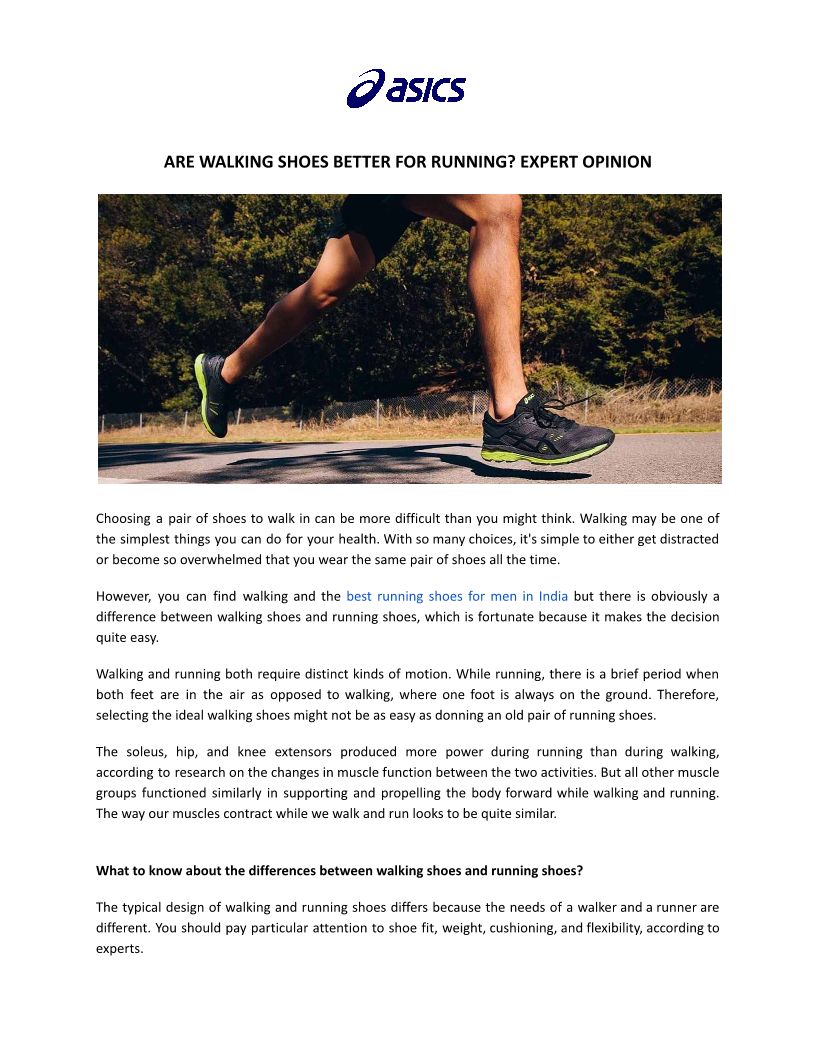 asics

ARE WALKING SHOES BETTER FOR RUNNING? EXPERT OPINION

Choosing a pair of shoes to walk in can be more difficult than you might think. Walking may be one of the simplest things you can do for your health. With so many choices, it's simple to either get distracted or become so overwhelmed that you wear the same pair of shoes all the time.

However, you can find walking and the best running shoes for men in India but there is obviously a difference between walking shoes and running shoes, which is fortunate because it makes the decision quite easy.

Walking and running both require distinct kinds of motion. While running, there is a brief period when both feet are in the air as opposed to walking, where one foot is always on the ground. Therefore, selecting the ideal walking shoes might not be as easy as donning an old pair of running shoes.

The soleus, hip, and knee extensors produced more power during running than during walking, according to research on the changes in muscle function between the two activities. But all other muscle groups functioned similarly in supporting and propelling the body forward while walking and running. The way our muscles contract while we walk and run looks to be quite similar.

What to know about the differences between walking shoes and running shoes?

The typical design of walking and running shoes differs because the needs of a walker and a runner are different. You should pay particular attention to shoe fit, weight, cushioning, and flexibility, according to experts.